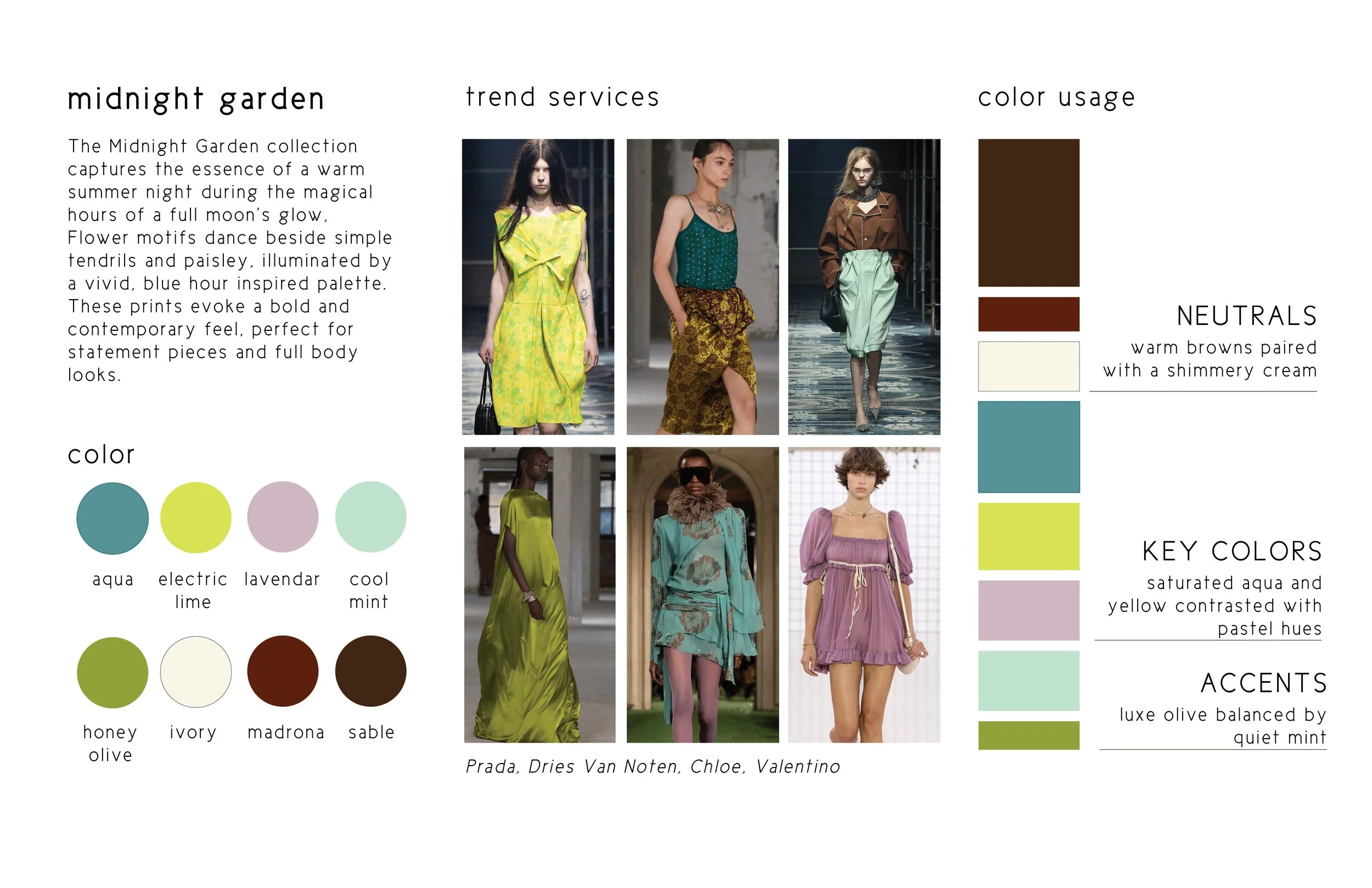 midnight garden

The Midnight Garden collection captures the essence of a warm summer night during the magical hours of a full moon's glow. Flower motifs dance beside simple tendrils and paisley, illuminated by a vivid, blue hour inspired palette. These prints evoke a bold and contemporary feel, perfect for statement pieces and full body looks.

color

aqua

electric lime

lavendar

cool mint

honey olive

ivory

madrona

sable

trend services

Prada, Dries Van Noten, Chloe, Valentino

color usage

NEUTRALS

warm browns paired with a shimmery cream

KEY COLORS

saturated aqua and yellow contrasted with pastel hues

ACCENTS

luxe olive balanced by quiet mint